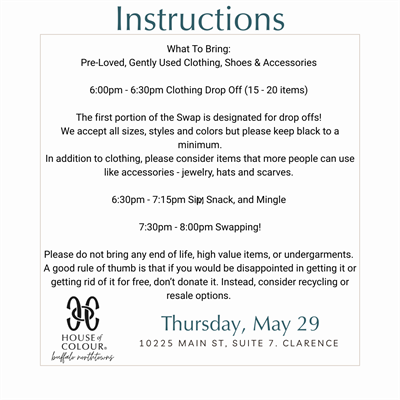 Instructions

What To Bring:
Pre-Loved, Gently Used Clothing, Shoes & Accessories

6:00pm - 6:30pm Clothing Drop Off (15 - 20 items)

The first portion of the Swap is designated for drop offs!
We accept all sizes, styles and colors but please keep black to a minimum.
In addition to clothing, please consider items that more people can use like accessories - jewelry, hats and scarves.

6:30pm - 7:15pm Sip, Snack, and Mingle

7:30pm - 8:00pm Swapping!

Please do not bring any end of life, high value items, or undergarments. A good rule of thumb is that if you would be disappointed in getting it or getting rid of it for free, don't donate it. Instead, consider recycling or resale options.

HOUSE of COLOUR®
buffalo northtowns

Thursday, May 29
10225 MAIN ST, SUITE 7. CLARENCE